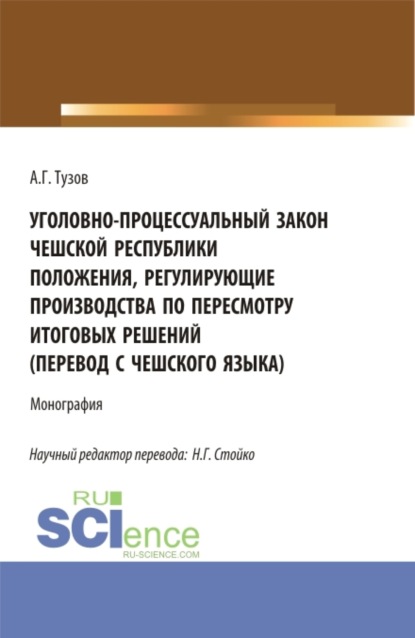 А.Г. Тузов

УГОЛОВНО-ПРОЦЕССУАЛЬНЫЙ ЗАКОН ЧЕШСКОЙ РЕСПУБЛИКИ ПОЛОЖЕНИЯ, РЕГУЛИРУЮЩИЕ ПРОИЗВОДСТВА ПО ПЕРЕСМОТРУ ИТОГОВЫХ РЕШЕНИЙ (ПЕРЕВОД С ЧЕШСКОГО ЯЗЫКА)

Монография

Научный редактор перевода: Н.Г. Стойко

RU SCIence RU-SCIENCE.COM